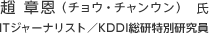 趙 章恩（チョウ・チャンウン） 氏
ITジャーナリスト／KDDI総研特別研究員